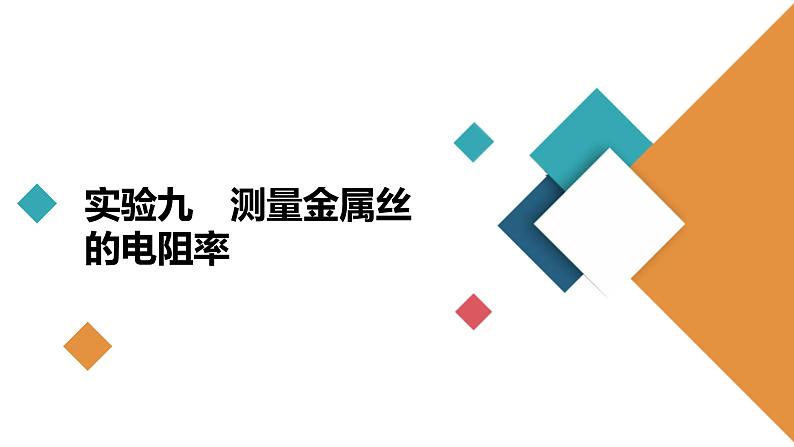 实验九　测量金属丝的电阻率